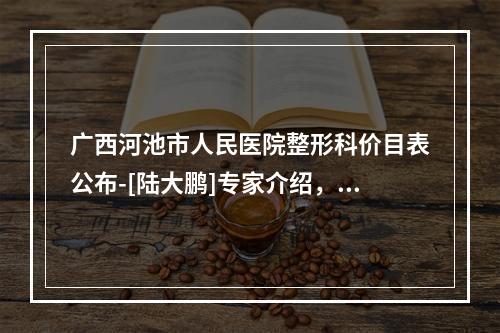 广西河池市人民医院整形科价目表公布-[陆大鹏]专家介绍，...